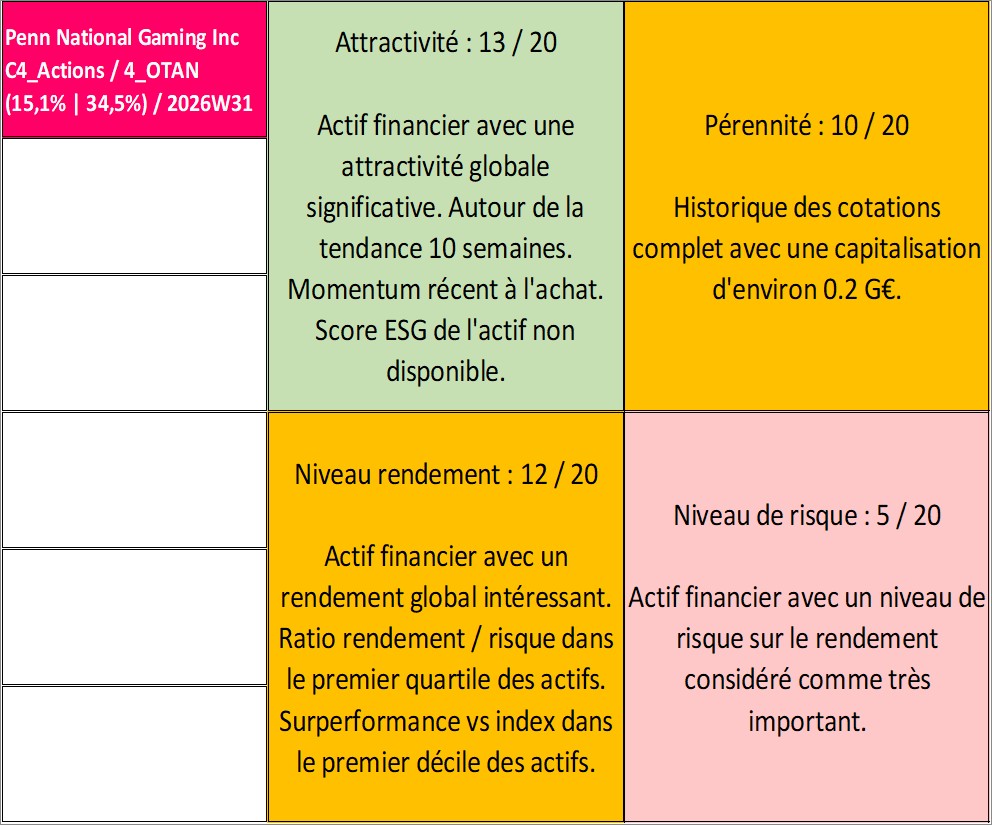 Penn National Gaming Inc C4_Actions / 4_OTAN (15,1% | 34,5%) / 2026W31

Attractivité : 13 / 20

Actif financier avec une attractivité globale significative. Autour de la tendance 10 semaines. Momentum récent à l'achat. Score ESG de l'actif non disponible.

Pérennité : 10 / 20

Historique des cotations complet avec une capitalisation d'environ 0.2 G€.

Niveau rendement : 12 / 20

Actif financier avec un rendement global intéressant. Ratio rendement / risque dans le premier quartile des actifs. Surperformance vs index dans le premier décile des actifs.

Niveau de risque : 5 / 20

Actif financier avec un niveau de risque sur le rendement considéré comme très important.